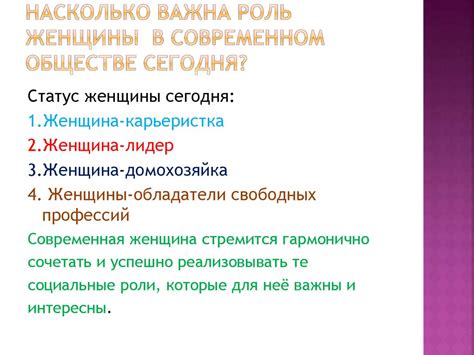 НАСКОЛЬКО ВАЖНА РОЛЬ ЖЕНЩИНЫ В СОВРЕМЕННОМ ОБЩЕСТВЕ СЕГОДНЯ?

Статус женщины сегодня:
1.Женщина-карьеристка
2.Женщина-лидер
3.Женщина-домохозяйка
4. Женщины-обладатели свободных профессий

Современная женщина стремится гармонично сочетать и успешно реализовывать те социальные роли, которые для неё важны и интересны.